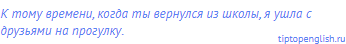 К тому времени, когда ты вернулся из школы, я ушла с друзьями на прогулку.

tiptopenglish.ru